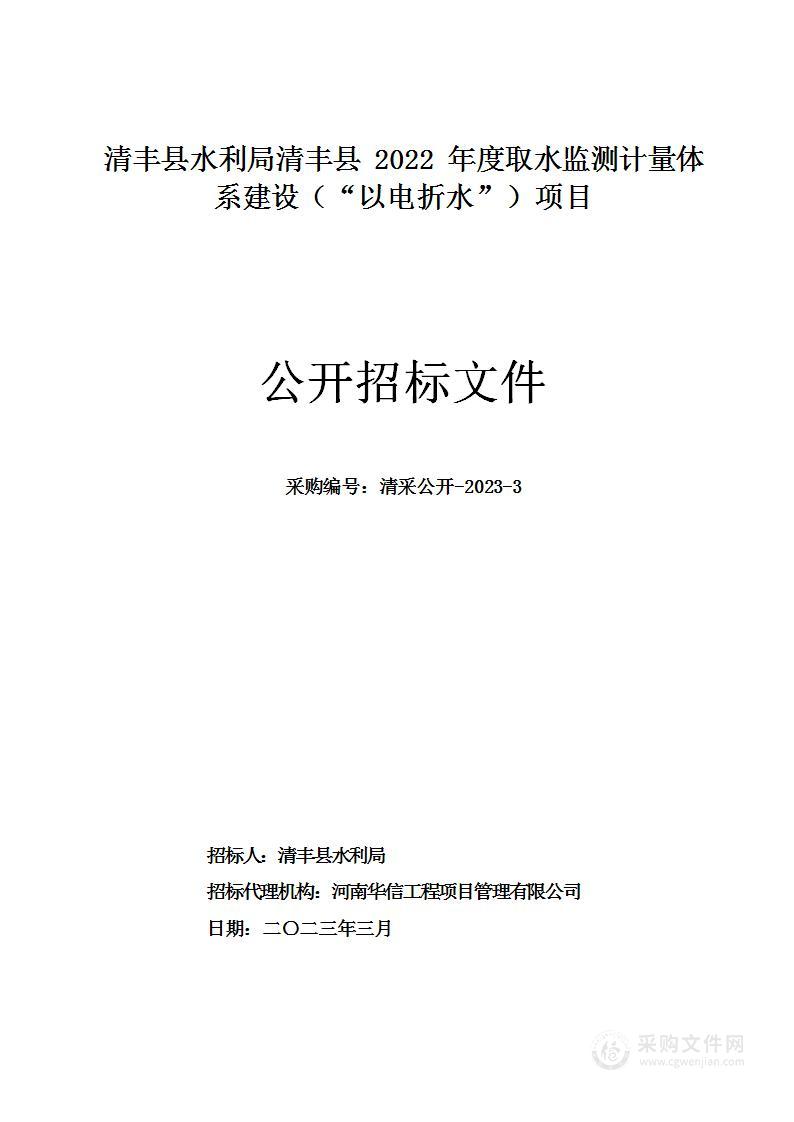 清丰县水利局清丰县 2022 年度取水监测计量体系建设（“以电折水”）项目

公开招标文件

采购编号：清采公开-2023-3

招标人：清丰县水利局

招标代理机构：河南华信工程项目管理有限公司

日期：二〇二三年三月

采购文件网
www.cgwenjian.com